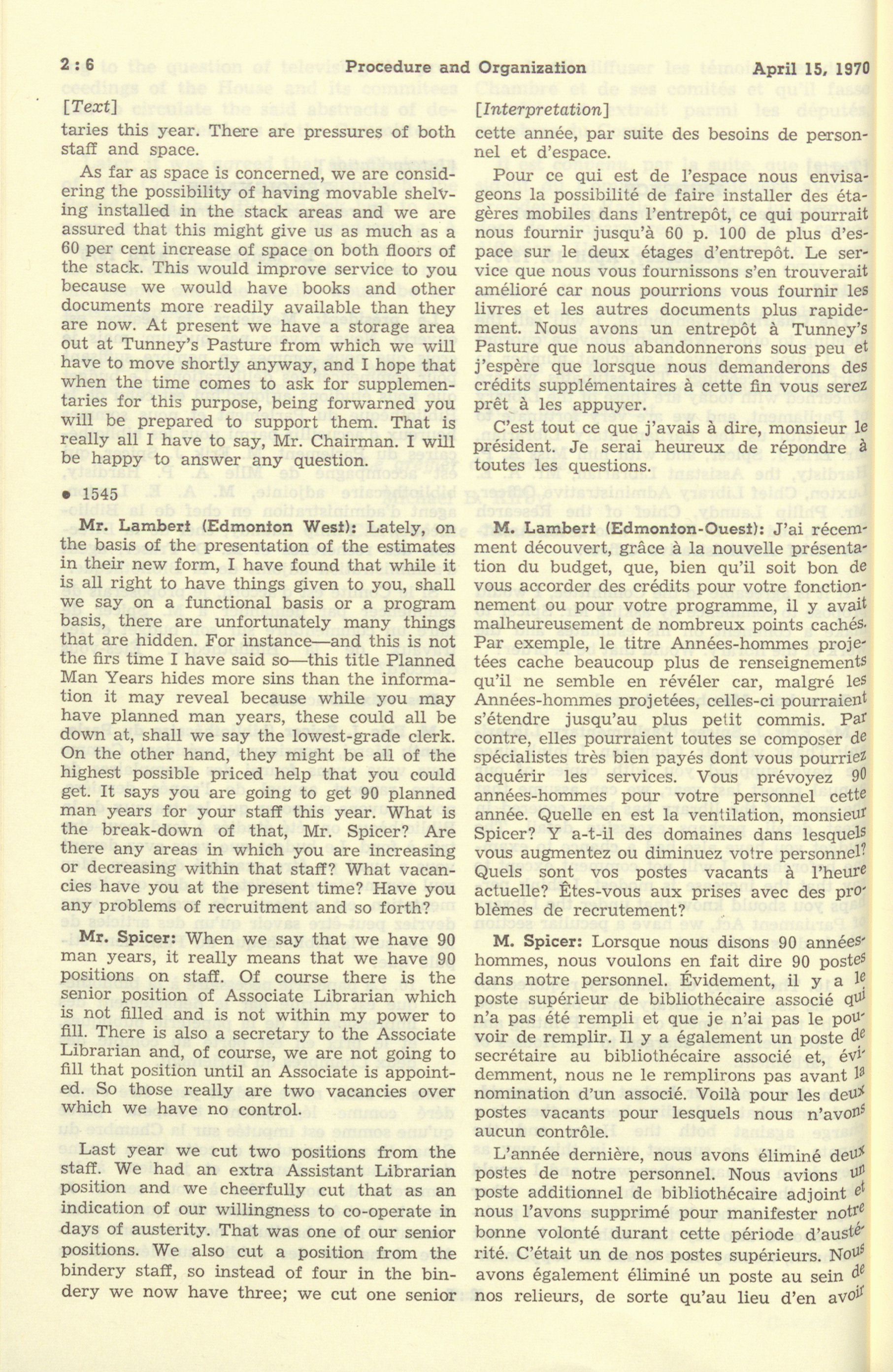 2 : 6 Procedure and Organization April 15, 1970

[Text]

taries this year. There are pressures of both staff and space.

As far as space is concerned, we are considering the possibility of having movable shelving installed in the stack areas and we are assured that this might give us as much as a 60 per cent increase of space on both floors of the stack. This would improve service to you because we would have books and other documents more readily available than they are now. At present we have a storage area out at Tunney's Pasture from which we will have to move shortly anyway, and I hope that when the time comes to ask for supplementaries for this purpose, being forwarned you will be prepared to support them. That is really all I have to say, Mr. Chairman. I will be happy to answer any question.

• 1545

Mr. Lambert (Edmonton West): Lately, on the basis of the presentation of the estimates in their new form, I have found that while it is all right to have things given to you, shall we say on a functional basis or a program basis, there are unfortunately many things that are hidden. For instance—and this is not the firs time I have said so—this title Planned Man Years hides more sins than the information it may reveal because while you may have planned man years, these could all be down at, shall we say the lowest-grade clerk. On the other hand, they might be all of the highest possible priced help that you could get. It says you are going to get 90 planned man years for your staff this year. What is the break-down of that, Mr. Spicer? Are there any areas in which you are increasing or decreasing within that staff? What vacancies have you at the present time? Have you any problems of recruitment and so forth?

Mr. Spicer: When we say that we have 90 man years, it really means that we have 90 positions on staff. Of course there is the senior position of Associate Librarian which is not filled and is not within my power to fill. There is also a secretary to the Associate Librarian and, of course, we are not going to fill that position until an Associate is appointed. So those really are two vacancies over which we have no control.

Last year we cut two positions from the staff. We had an extra Assistant Librarian position and we cheerfully cut that as an indication of our willingness to co-operate in days of austerity. That was one of our senior positions. We also cut a position from the bindery staff, so instead of four in the bindery we now have three; we cut one senior

[Interpretation]

cette année, par suite des besoins de personnel et d'espace.

Pour ce qui est de l'espace nous envisageons la possibilité de faire installer des étagères mobiles dans l'entrepôt, ce qui pourrait nous fournir jusqu'à 60 p. 100 de plus d'espace sur le deux étages d'entrepôt. Le service que nous vous fournissons s'en trouverait amélioré car nous pourrions vous fournir les livres et les autres documents plus rapidement. Nous avons un entrepôt à Tunney's Pasture que nous abandonnerons sous peu et j'espère que lorsque nous demanderons des crédits supplémentaires à cette fin vous serez prêt à les appuyer.

C'est tout ce que j'avais à dire, monsieur le président. Je serai heureux de répondre à toutes les questions.

M. Lambert (Edmonton-Ouest): J'ai récemment découvert, grâce à la nouvelle présentation du budget, que, bien qu'il soit bon de vous accorder des crédits pour votre fonctionnement ou pour votre programme, il y avait malheureusement de nombreux points cachés. Par exemple, le titre Années-hommes projetées cache beaucoup plus de renseignements qu'il ne semble en révéler car, malgré les Années-hommes projetées, celles-ci pourraient s'étendre jusqu'au plus petit commis. Par contre, elles pourraient toutes se composer de spécialistes très bien payés dont vous pourriez acquérir les services. Vous prévoyez 90 années-hommes pour votre personnel cette année. Quelle en est la ventilation, monsieur Spicer? Y a-t-il des domaines dans lesquels vous augmentez ou diminuez votre personnel? Quels sont vos postes vacants à l'heure actuelle? Êtes-vous aux prises avec des problèmes de recrutement?

M. Spicer: Lorsque nous disons 90 années-hommes, nous voulons en fait dire 90 postes dans notre personnel. Évidement, il y a le poste supérieur de bibliothécaire associé qui n'a pas été rempli et que je n'ai pas le pouvoir de remplir. Il y a également un poste de secrétaire au bibliothécaire associé et, évidemment, nous ne le remplirons pas avant la nomination d'un associé. Voilà pour les deux postes vacants pour lesquels nous n'avons aucun contrôle.

L'année dernière, nous avons éliminé deux postes de notre personnel. Nous avions un poste additionnel de bibliothécaire adjoint et nous l'avons supprimé pour manifester notre bonne volonté durant cette période d'austérité. C'était un de nos postes supérieurs. Nous avons également éliminé un poste au sein de nos relieurs, de sorte qu'au lieu d'en avoir